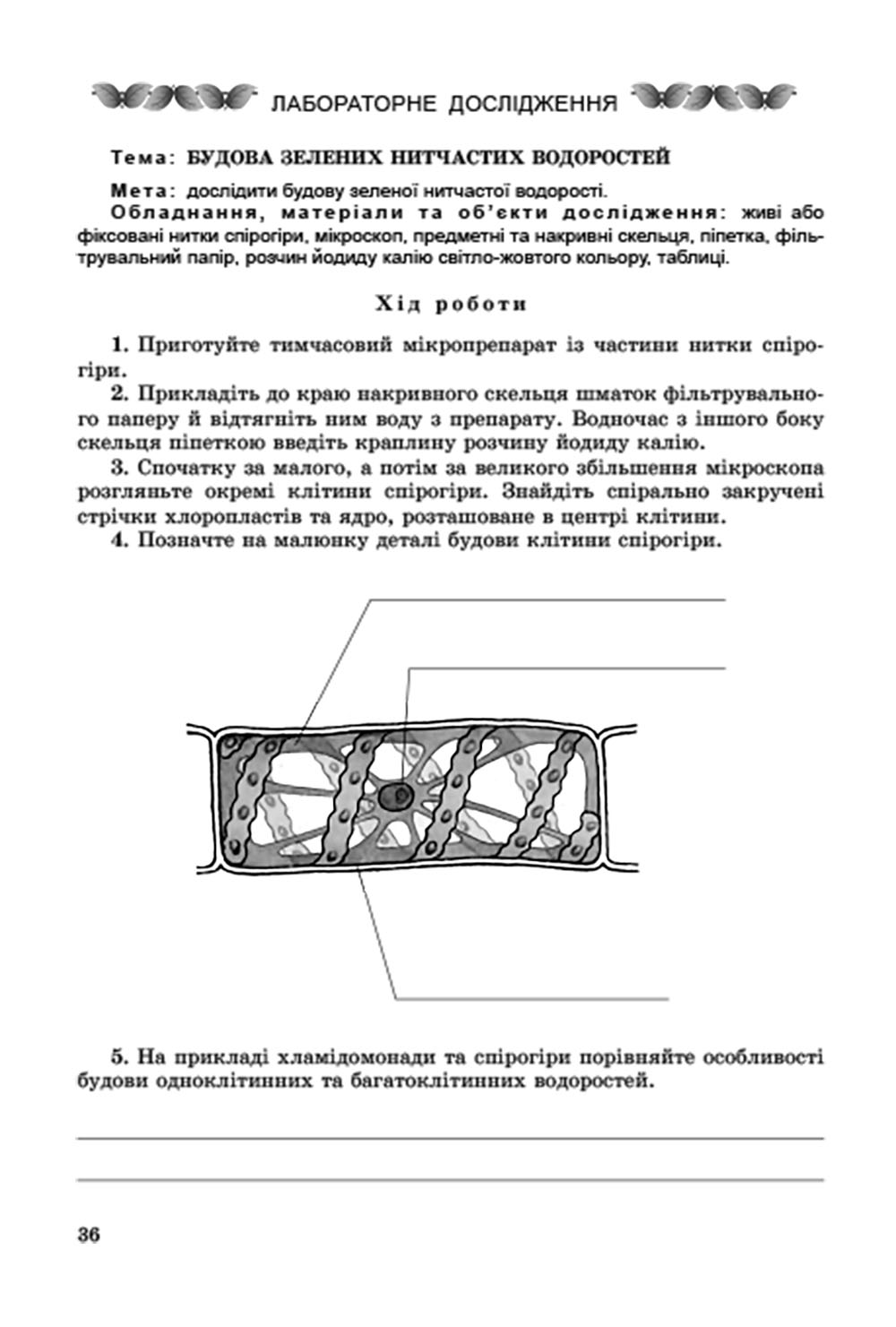 ЛАБОРАТОРНЕ ДОСЛІДЖЕННЯ

Тема: БУДОВА ЗЕЛЕНИХ НИТЧАСТИХ ВОДОРОСТЕЙ

Мета: дослідити будову зеленої нитчастої водорості.

Обладнання, матеріали та об'єкти дослідження: живі або фіксовані нитки спірогіри, мікроскоп, предметні та накривні скельця, піпетка, фільтрувальний папір, розчин йодиду калію світло-жовтого кольору, таблиці.

Хід роботи

1. Приготуйте тимчасовий мікропрепарат із частини нитки спірогіри.

2. Прикладіть до краю накривного скельця шматок фільтрувального паперу й відтягніть ним воду з препарату. Водночас з іншого боку скельця піпеткою введіть краплину розчину йодиду калію.

3. Спочатку за малого, а потім за великого збільшення мікроскопа розгляньте окремі клітини спірогіри. Знайдіть спірально закручені стрічки хлоропластів та ядро, розташоване в центрі клітини.

4. Позначте на малюнку деталі будови клітини спірогіри.

5. На прикладі хламідомонади та спірогіри порівняйте особливості будови одноклітинних та багатоклітинних водоростей.

36